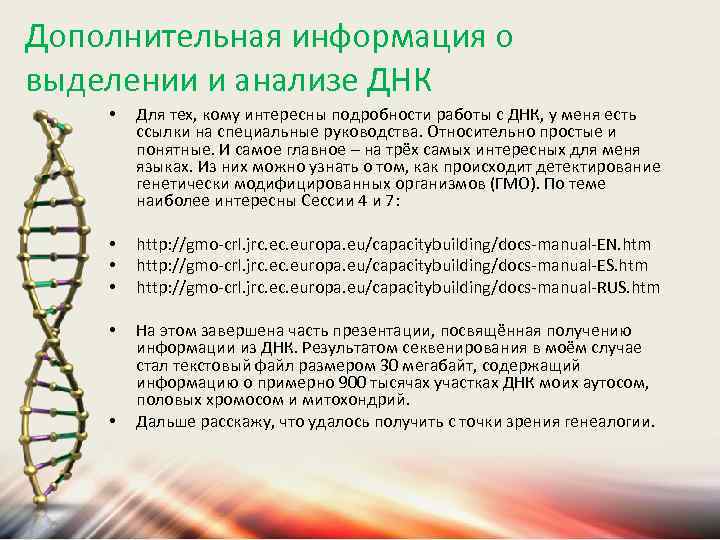 Дополнительная информация о выделении и анализе ДНК

• Для тех, кому интересны подробности работы с ДНК, у меня есть ссылки на специальные руководства. Относительно простые и понятные. И самое главное – на трёх самых интересных для меня языках. Из них можно узнать о том, как происходит детектирование генетически модифицированных организмов (ГМО). По теме наиболее интересны Сессии 4 и 7:

• http://gmo-crl.jrc.ec.europa.eu/capacitybuilding/docs-manual-EN.htm
• http://gmo-crl.jrc.ec.europa.eu/capacitybuilding/docs-manual-ES.htm
• http://gmo-crl.jrc.ec.europa.eu/capacitybuilding/docs-manual-RUS.htm

• На этом завершена часть презентации, посвящённая получению информации из ДНК. Результатом секвенирования в моём случае стал текстовый файл размером 30 мегабайт, содержащий информацию о примерно 900 тысячах участках ДНК моих аутосом, половых хромосом и митохондрий.
• Дальше расскажу, что удалось получить с точки зрения генеалогии.